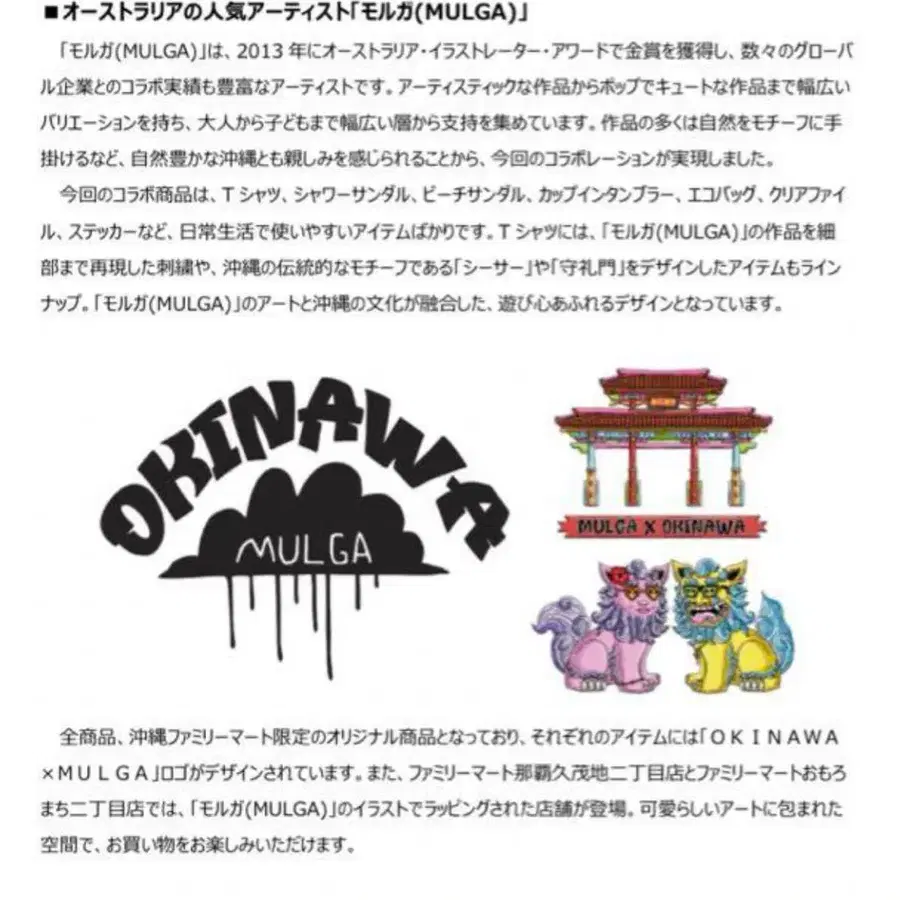 ■オーストラリアの人気アーティスト「モルガ(MULGA)」

「モルガ(MULGA)」は、2013 年にオーストラリア・イラストレーター・アワードで金賞を獲得し、数々のグローバル企業とのコラボ実績も豊富なアーティストです。アーティスティックな作品からポップでキュートな作品まで幅広いバリエーションを持ち、大人から子どもまで幅広い層から支持を集めています。作品の多くは自然をモチーフに手掛けるなど、自然豊かな沖縄とも親しみを感じられることから、今回のコラボレーションが実現しました。

今回のコラボ商品は、T シャツ、シャワーサンダル、ビーチサンダル、カップインタンブラー、エコバッグ、クリアファイル、ステッカーなど、日常生活で使いやすいアイテムばかりです。T シャツには、「モルガ(MULGA)」の作品を細部まで再現した刺繍や、沖縄の伝統的なモチーフである「シーサー」や「守礼門」をデザインしたアイテムもラインナップ。「モルガ(MULGA)」のアートと沖縄の文化が融合した、遊び心あふれるデザインとなっています。

OKINAWA

MULGA

MULGA X OKINAWA

全商品、沖縄ファミリーマート限定のオリジナル商品となっており、それぞれのアイテムには「OKINAWA×MULGA」ロゴがデザインされています。また、ファミリーマート那覇久茂地二丁目店とファミリーマートおもろまち二丁目店では、「モルガ(MULGA)」のイラストでラッピングされた店舗が登場。可愛らしいアートに包まれた空間で、お買い物をお楽しみいただけます。